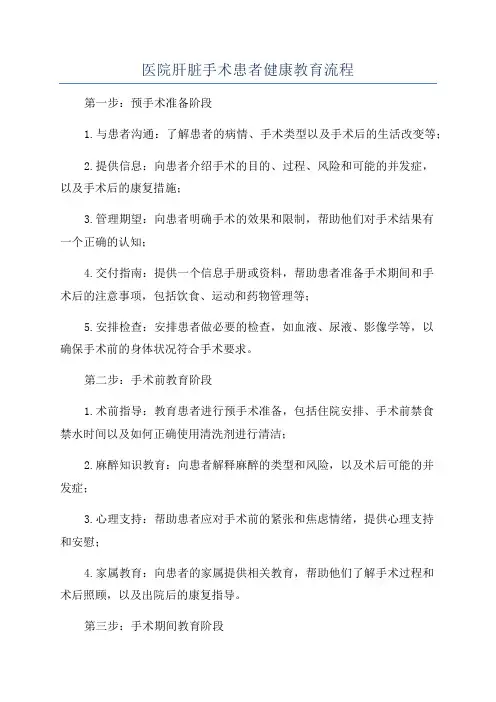 医院肝脏手术患者健康教育流程

第一步：预手术准备阶段

1.与患者沟通：了解患者的病情、手术类型以及手术后的生活改变等；

2.提供信息：向患者介绍手术的目的、过程、风险和可能的并发症，以及手术后的康复措施；

3.管理期望：向患者明确手术的效果和限制，帮助他们对手术结果有一个正确的认知；

4.交付指南：提供一个信息手册或资料，帮助患者准备手术期间和手术后的注意事项，包括饮食、运动和药物管理等；

5.安排检查：安排患者做必要的检查，如血液、尿液、影像学等，以确保手术前的身体状况符合手术要求。

第二步：手术前教育阶段

1.术前指导：教育患者进行预手术准备，包括住院安排、手术前禁食禁水时间以及如何正确使用清洗剂进行清洁；

2.麻醉知识教育：向患者解释麻醉的类型和风险，以及术后可能的并发症；

3.心理支持：帮助患者应对手术前的紧张和焦虑情绪，提供心理支持和安慰；

4.家属教育：向患者的家属提供相关教育，帮助他们了解手术过程和术后照顾，以及出院后的康复指导。

第三步：手术期间教育阶段